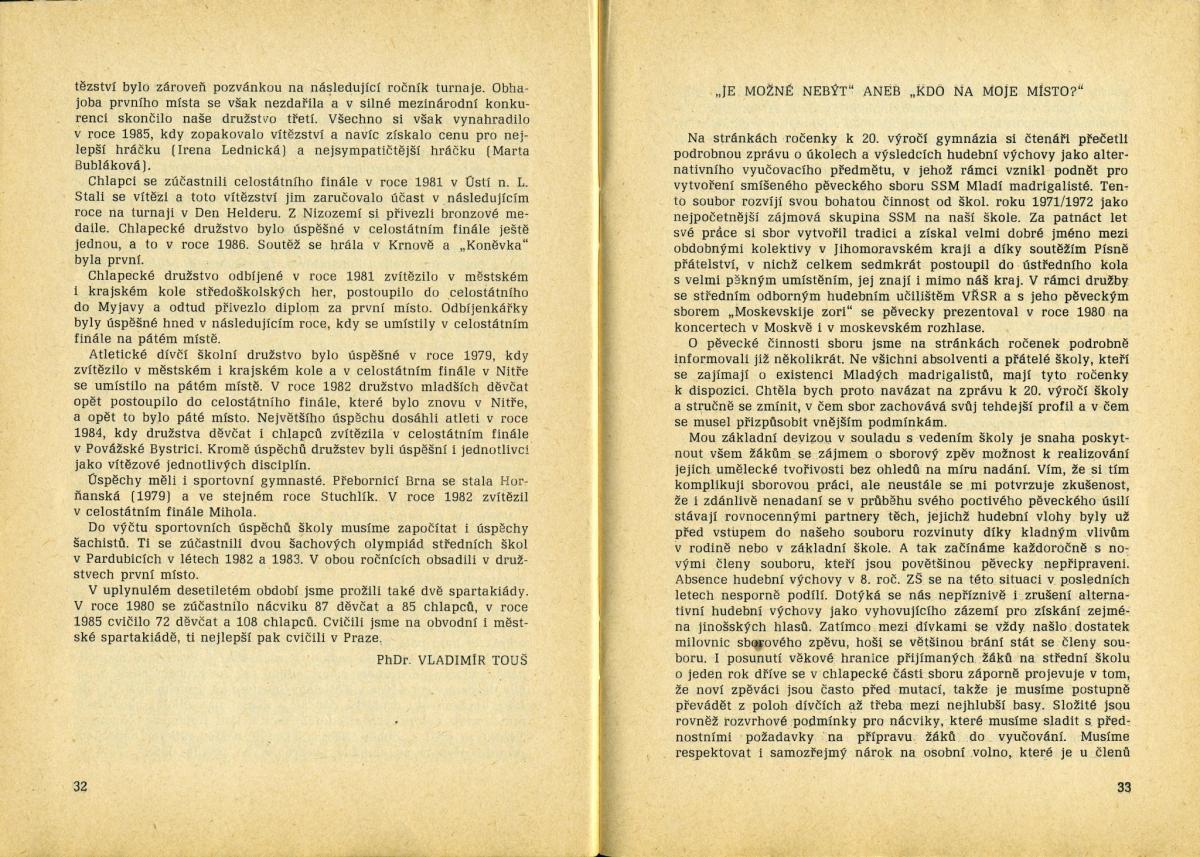 tězství bylo zároveň pozvánkou na následující ročník turnaje. Obhajoba prvního místa se však nezdařila a v silné mezinárodní konkurenci skončilo naše družstvo třetí. Všechno si však vynahradilo v roce 1985, kdy zopakovalo vítězství a navíc získalo cenu pro nejlepší hráčku (Irena Lednická) a nejsympatičtější hráčku (Marta Bubláková).

Chlapci se zúčastnili celostátního finále v roce 1981 v Ústí n. L. Stali se vítězi a toto vítězství jim zaručovalo účast v následujícím roce na turnaji v Den Helderu. Z Nizozemí si přivezli bronzové medaile. Chlapecké družstvo bylo úspěšné v celostátním finále ještě jednou, a to v roce 1986. Soutěž se hrála v Krnově a „Koněvka" byla první.

Chlapecké družstvo odbíjené v roce 1981 zvítězilo v městském i krajském kole středoškolských her, postoupilo do celostátního do Myjavy a odtud přivezlo diplom za první místo. Odbíjenkářky byly úspěšné hned v následujícím roce, kdy se umístily v celostátním finále na pátém místě.

Atletické dívčí školní družstvo bylo úspěšné v roce 1979, kdy zvítězilo v městském i krajském kole a v celostátním finále v Nitře se umístilo na pátém místě. V roce 1982 družstvo mladších děvčat opět postoupilo do celostátního finále, které bylo znovu v Nitře, a opět to bylo páté místo. Největšího úspěchu dosáhli atleti v roce 1984, kdy družstva děvčat i chlapců zvítězila v celostátním finále v Považské Bystrici. Kromě úspěchů družstev byli úspěšní i jednotlivci jako vítězové jednotlivých disciplín.

Úspěchy měli i sportovní gymnasté. Přebornicí Brna se stala Horňanská (1979) a ve stejném roce Stuchlík. V roce 1982 zvítězil v celostátním finále Mihola.

Do výčtu sportovních úspěchů školy musíme započítat i úspěchy šachistů. Ti se zúčastnili dvou šachových olympiád středních škol v Pardubicích v létech 1982 a 1983. V obou ročnících obsadili v družstvech první místo.

V uplynulém desetiletém období jsme prožili také dvě spartakiády. V roce 1980 se zúčastnilo nácviku 87 děvčat a 85 chlapců, v roce 1985 cvičilo 72 děvčat a 108 chlapců. Cvičili jsme na obvodní i městské spartakiádě, ti nejlepší pak cvičili v Praze.

PhDr. VLADIMÍR TOUŠ

32

„JE MOŽNÉ NEBÝT" ANEB „KDO NA MOJE MÍSTO?"

Na stránkách ročenky k 20. výročí gymnázia si čtenáři přečetli podrobnou zprávu o úkolech a výsledcích hudební výchovy jako alternativního vyučovacího předmětu, v jehož rámci vznikl podnět pro vytvoření smíšeného pěveckého sboru SSM Mladí madrigalisté. Tento soubor rozvíjí svou bohatou činnost od škol. roku 1971/1972 jako nejpočetnější zájmová skupina SSM na naší škole. Za patnáct let své práce si sbor vytvořil tradici a získal velmi dobré jméno mezi obdobnými kolektivy v Jihomoravském kraji a díky soutěžím Písně přátelství, v nichž celkem sedmkrát postoupil do ústředního kola s velmi pěkným umístěním, jej znají i mimo náš kraj. V rámci družby se středním odborným hudebním učilištěm VŘSR a s jeho pěveckým sborem „Moskevskije zori" se pěvecky prezentoval v roce 1980 na koncertech v Moskvě i v moskevském rozhlase.

O pěvecké činnosti sboru jsme na stránkách ročenek podrobně informovali již několikrát. Ne všichni absolventi a přátelé školy, kteří se zajímají o existenci Mladých madrigalistů, mají tyto ročenky k dispozici. Chtěla bych proto navázat na zprávu k 20. výročí školy a stručně se zmínit, v čem sbor zachovává svůj tehdejší profil a v čem se musel přizpůsobit vnějším podmínkám.

Mou základní devizou v souladu s vedením školy je snaha poskytnout všem žákům se zájmem o sborový zpěv možnost k realizování jejich umělecké tvořivosti bez ohledů na míru nadání. Vím, že si tím komplikuji sborovou práci, ale neustále se mi potvrzuje zkušenost, že i zdánlivě nenadaní se v průběhu svého poctivého pěveckého úsilí stávají rovnocennými partnery těch, jejichž hudební vlohy byly už před vstupem do našeho souboru rozvinuty díky kladným vlivům v rodině nebo v základní škole. A tak začínáme každoročně s novými členy souboru, kteří jsou povětšinou pěvecky nepřipraveni. Absence hudební výchovy v 8. roč. ZŠ se na této situaci v posledních letech nesporně podílí. Dotýká se nás nepříznivě i zrušení alternativní hudební výchovy jako vyhovujícího zázemí pro získání zejména jinošských hlasů. Zatímco mezi dívkami se vždy našlo dostatek milovnic sborového zpěvu, hoši se většinou brání stát se členy souboru. I posunutí věkové hranice přijímaných žáků na střední školu o jeden rok dříve se v chlapecké části sboru záporně projevuje v tom, že noví zpěváci jsou často před mutací, takže je musíme postupně převádět z poloh dívčích až třeba mezi nejhlubší basy. Složité jsou rovněž rozvrhové podmínky pro nácviky, které musíme sladit s přednostními požadavky na přípravu žáků do vyučování. Musíme respektovat i samozřejmý nárok na osobní volno, které je u členů

33